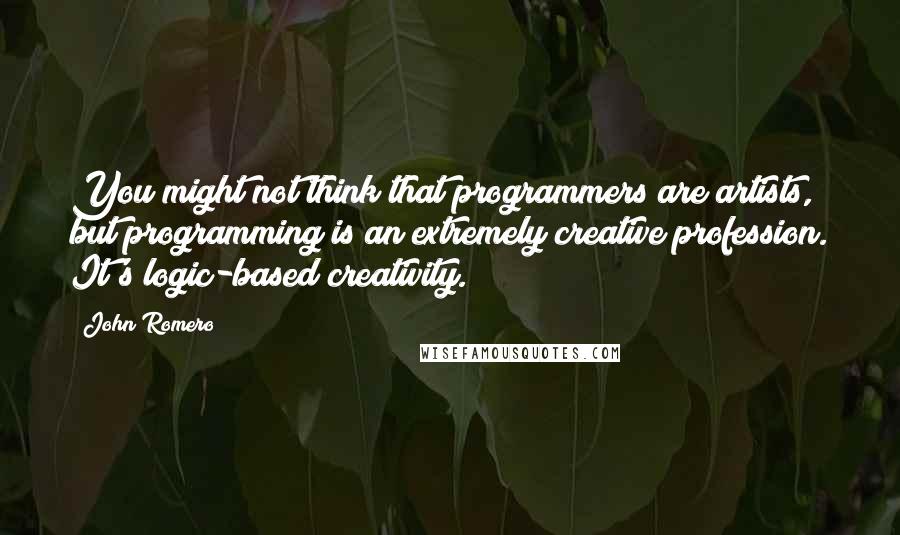 You might not think that programmers are artists, but programming is an extremely creative profession. It's logic-based creativity.

John Romero

WISEFAMOUSQUOTES.COM